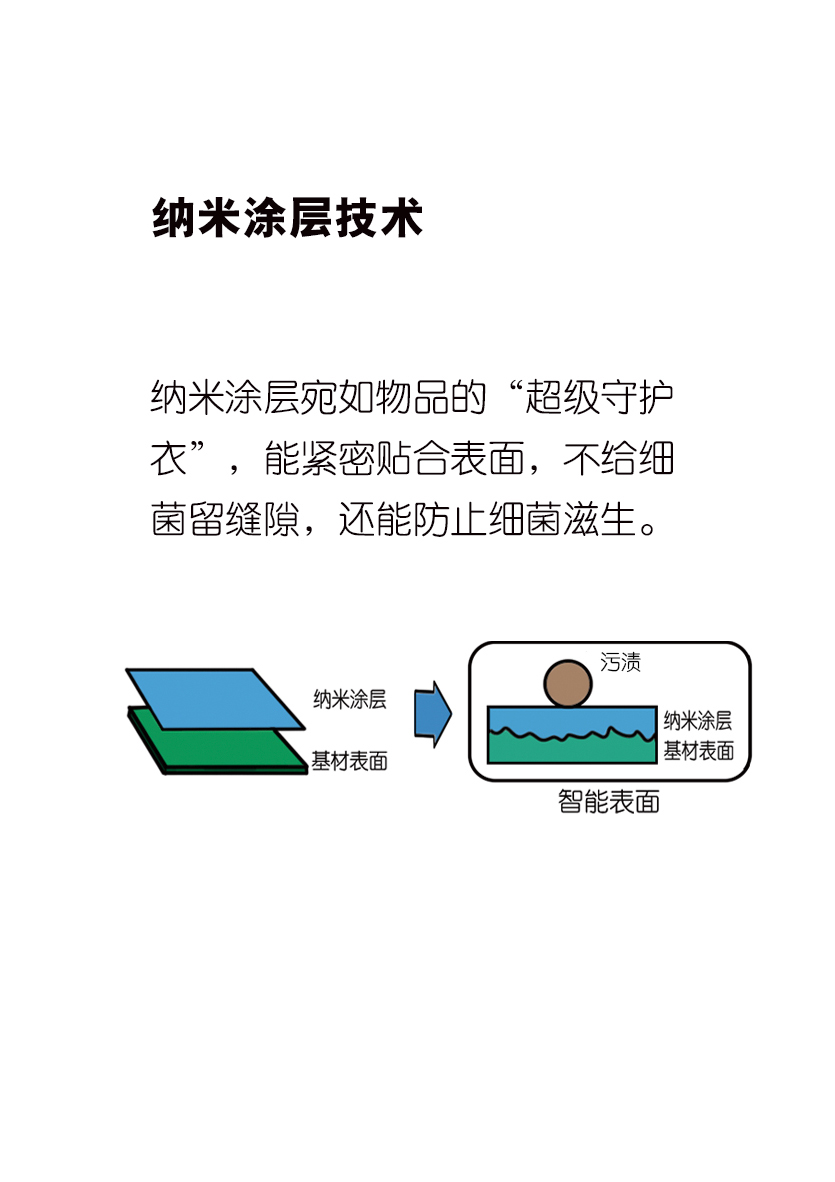 纳米涂层技术

纳米涂层宛如物品的“超级守护衣”，能紧密贴合表面，不给细菌留缝隙，还能防止细菌滋生。

纳米涂层
基材表面

污渍
纳米涂层
基材表面
智能表面